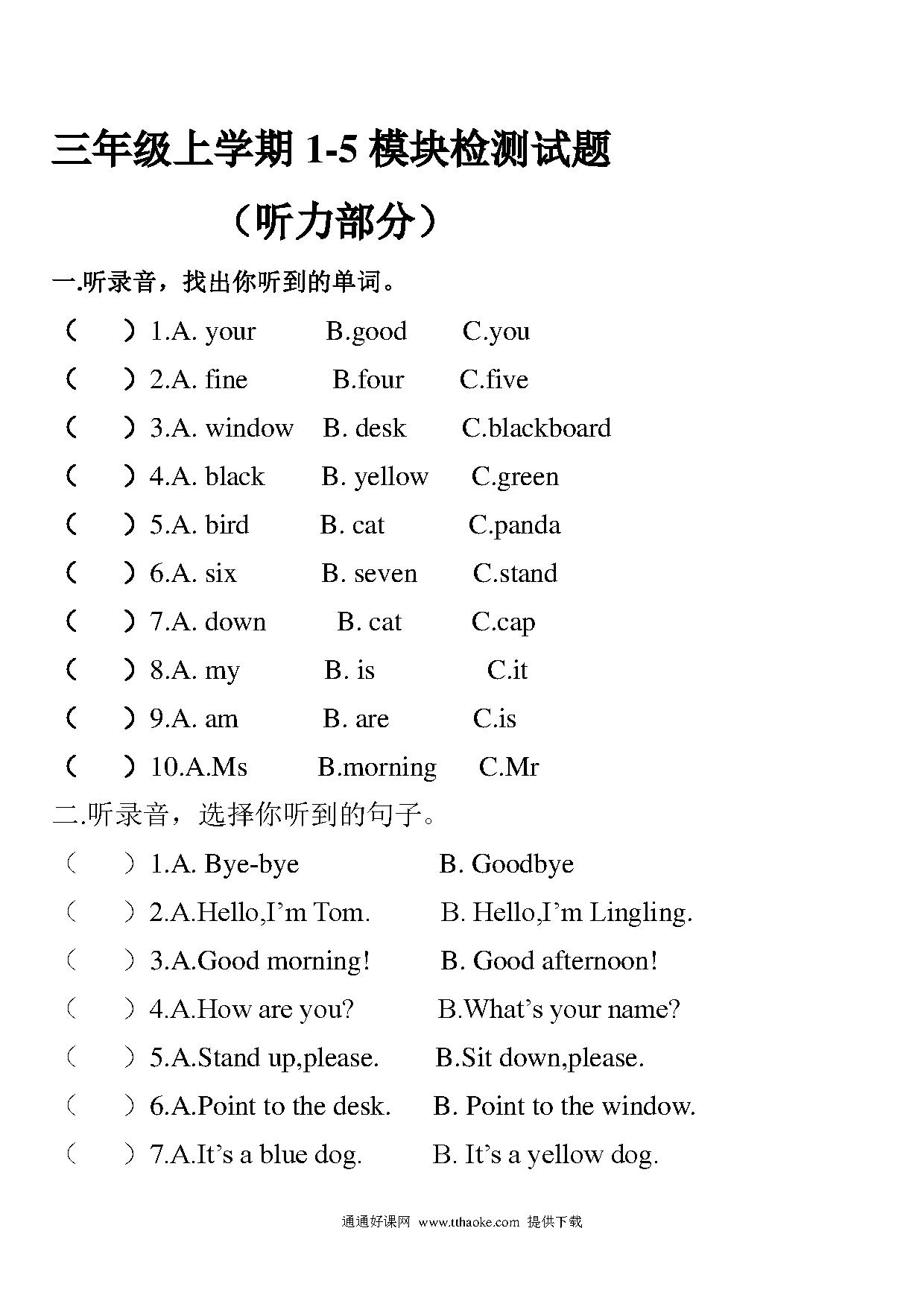 三年级上学期 1-5 模块检测试题

（听力部分）

一.听录音，找出你听到的单词。

（ ）1.A. your B.good C.you

（ ）2.A. fine B.four C.five

（ ）3.A. window B. desk C.blackboard

（ ）4.A. black B. yellow C.green

（ ）5.A. bird B. cat C.panda

（ ）6.A. six B. seven C.stand

（ ）7.A. down B. cat C.cap

（ ）8.A. my B. is C.it

（ ）9.A. am B. are C.is

（ ）10.A.Ms B.morning C.Mr

二.听录音，选择你听到的句子。

（ ）1.A. Bye-bye B. Goodbye

（ ）2.A.Hello,I’m Tom. B. Hello,I’m Lingling.

（ ）3.A.Good morning! B. Good afternoon!

（ ）4.A.How are you? B.What’s your name?

（ ）5.A.Stand up,please. B.Sit down,please.

（ ）6.A.Point to the desk. B. Point to the window.

（ ）7.A.It’s a blue dog. B. It’s a yellow dog.

通通好课网 www.tthaoke.com 提供下载